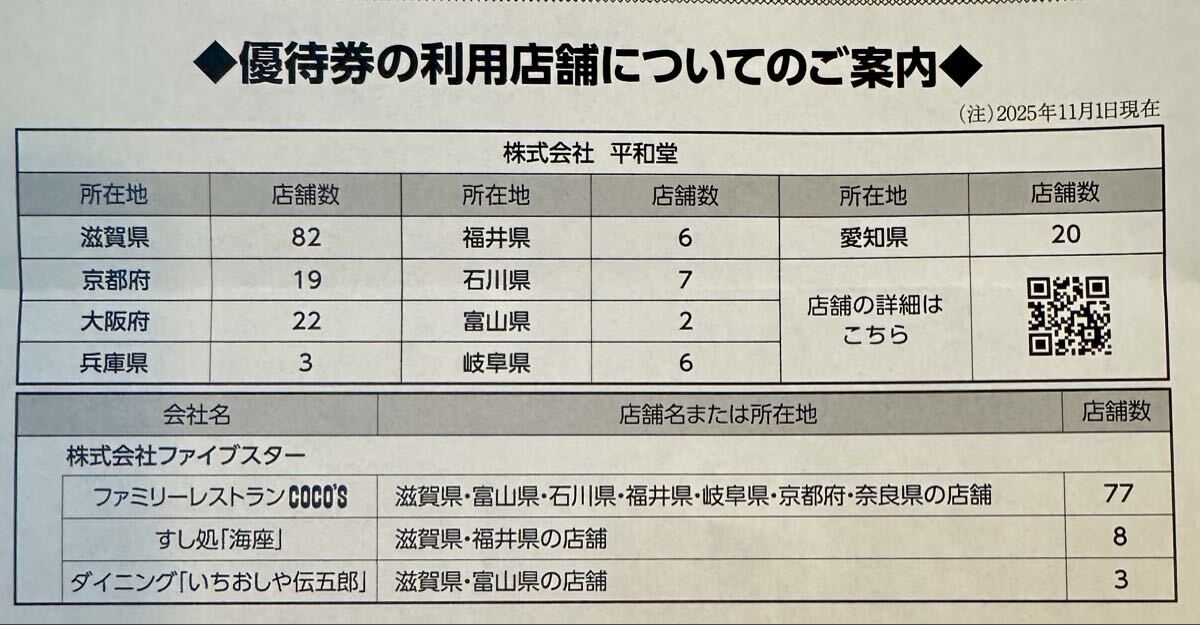 ◆優待券の利用店舗についてのご案内◆

(注)2025年11月1日現在

株式会社　平和堂

| 所在地 | 店舗数 | 所在地 | 店舗数 | 所在地 | 店舗数 |
|---|---|---|---|---|---|
| 滋賀県 | 82 | 福井県 | 6 | 愛知県 | 20 |
| 京都府 | 19 | 石川県 | 7 | 店舗の詳細はこちら | |
| 大阪府 | 22 | 富山県 | 2 | | |
| 兵庫県 | 3 | 岐阜県 | 6 | | |

| 会社名 | 店舗名または所在地 | 店舗数 |
|---|---|---|
| 株式会社ファイブスター | | |
| ファミリーレストラン COCO'S | 滋賀県・富山県・石川県・福井県・岐阜県・京都府・奈良県の店舗 | 77 |
| すし処「海座」 | 滋賀県・福井県の店舗 | 8 |
| ダイニング「いちおしや伝五郎」 | 滋賀県・富山県の店舗 | 3 |